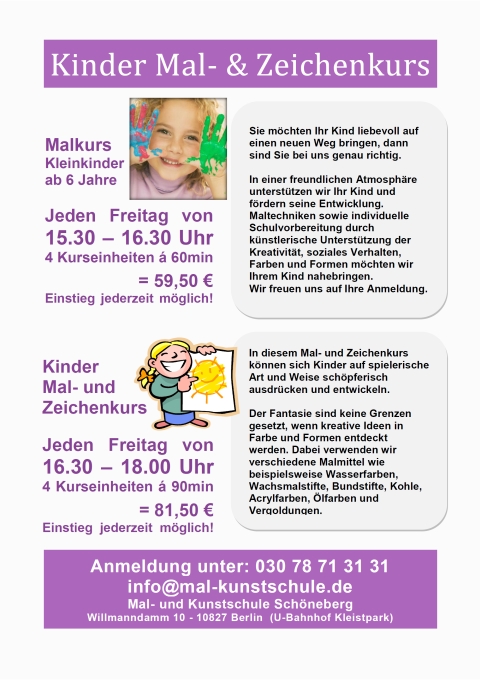 Kinder Mal- & Zeichenkurs

Malkurs
Kleinkinder
ab 6 Jahre

Jeden Freitag von
15.30 – 16.30 Uhr
4 Kurseinheiten á 60min
= 59,50 €
Einstieg jederzeit möglich!

Sie möchten Ihr Kind liebevoll auf einen neuen Weg bringen, dann sind Sie bei uns genau richtig.

In einer freundlichen Atmosphäre unterstützen wir Ihr Kind und fördern seine Entwicklung. Maltechniken sowie individuelle Schulvorbereitung durch künstlerische Unterstützung der Kreativität, soziales Verhalten, Farben und Formen möchten wir Ihrem Kind nahebringen.
Wir freuen uns auf Ihre Anmeldung.

Kinder
Mal- und
Zeichenkurs

Jeden Freitag von
16.30 – 18.00 Uhr
4 Kurseinheiten á 90min
= 81,50 €
Einstieg jederzeit möglich!

In diesem Mal- und Zeichenkurs können sich Kinder auf spielerische Art und Weise schöpferisch ausdrücken und entwickeln.

Der Fantasie sind keine Grenzen gesetzt, wenn kreative Ideen in Farbe und Formen entdeckt werden. Dabei verwenden wir verschiedene Malmittel wie beispielsweise Wasserfarben, Wachsmalstifte, Bundstifte, Kohle, Acrylfarben, Ölfarben und Vergoldungen.

Anmeldung unter: 030 78 71 31 31
info@mal-kunstschule.de
Mal- und Kunstschule Schöneberg
Willmanndamm 10 - 10827 Berlin (U-Bahnhof Kleistpark)